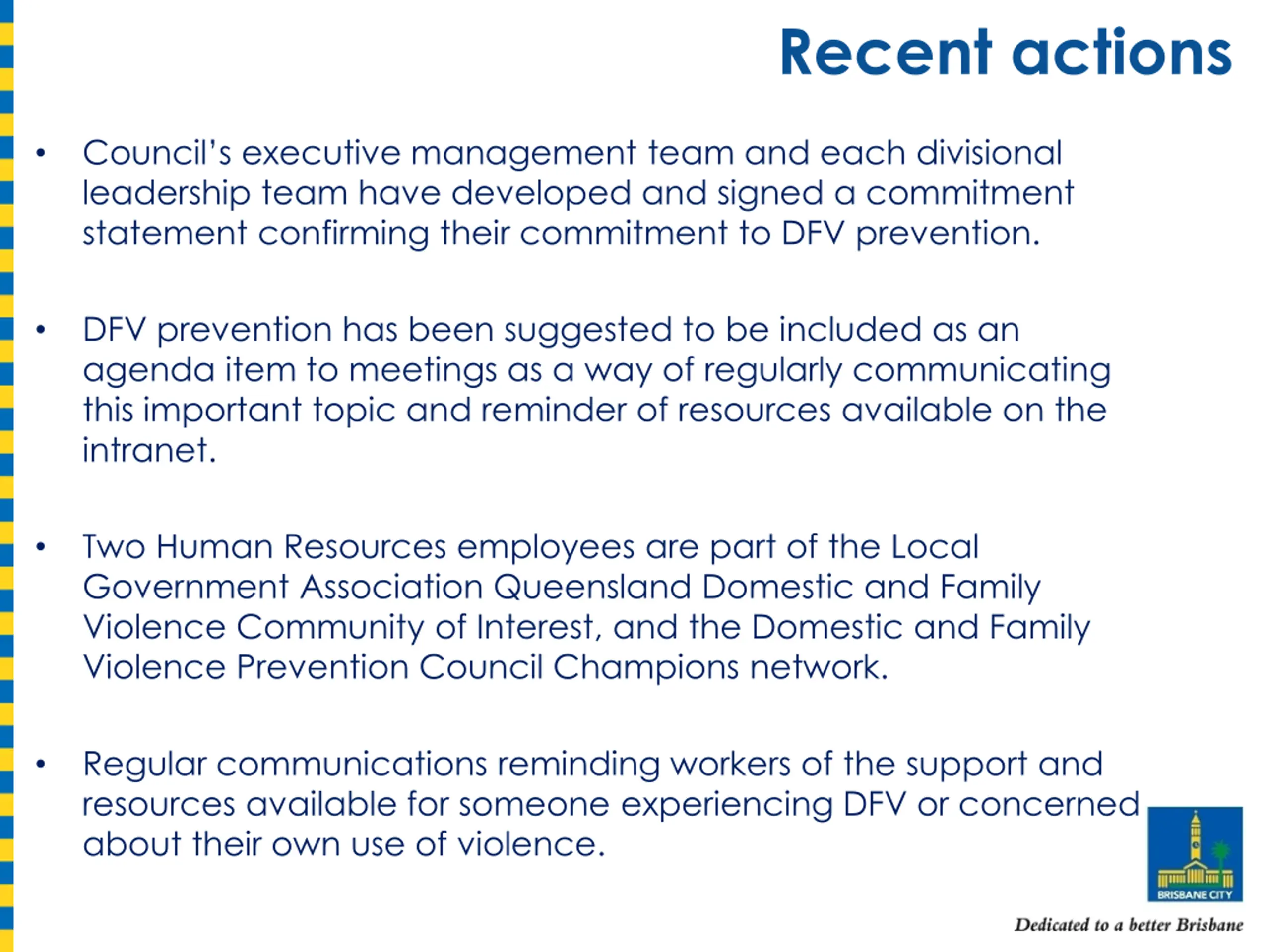 Recent actions

• Council's executive management team and each divisional leadership team have developed and signed a commitment statement confirming their commitment to DFV prevention.

• DFV prevention has been suggested to be included as an agenda item to meetings as a way of regularly communicating this important topic and reminder of resources available on the intranet.

• Two Human Resources employees are part of the Local Government Association Queensland Domestic and Family Violence Community of Interest, and the Domestic and Family Violence Prevention Council Champions network.

• Regular communications reminding workers of the support and resources available for someone experiencing DFV or concerned about their own use of violence.

BRISBANE CITY

Dedicated to a better Brisbane